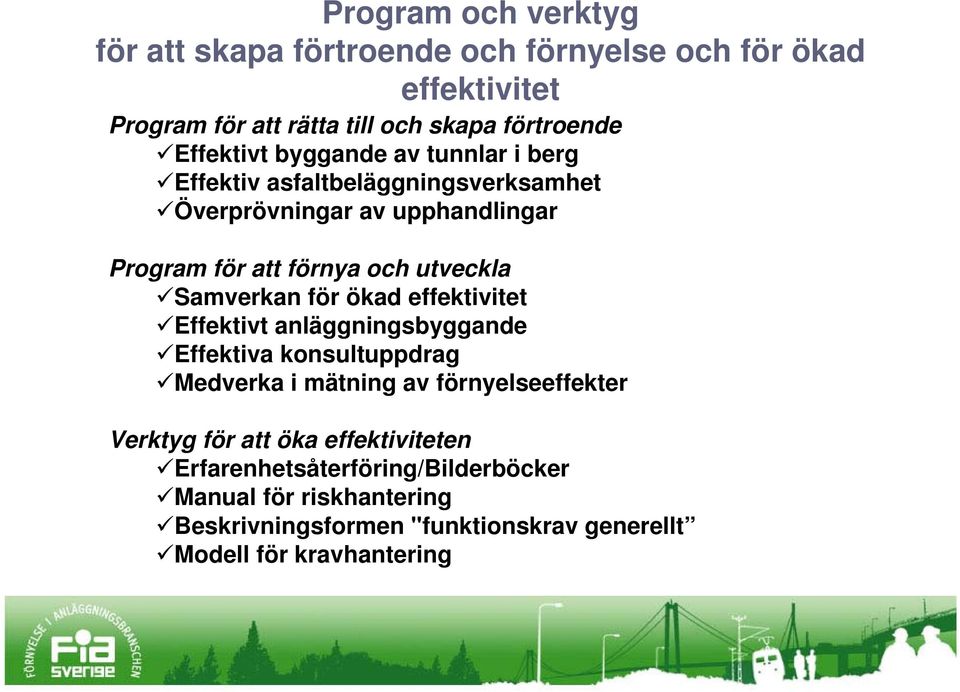 Program och verktyg
för att skapa förtroende och förnyelse och för ökad effektivitet

Program för att rätta till och skapa förtroende
✓Effektivt byggande av tunnlar i berg
✓Effektiv asfaltbeläggningsverksamhet
✓Överprövningar av upphandlingar

Program för att förnya och utveckla
✓Samverkan för ökad effektivitet
✓Effektivt anläggningsbyggande
✓Effektiva konsultuppdrag
✓Medverka i mätning av förnyelseeffekter

Verktyg för att öka effektiviteten
✓Erfarenhetsåterföring/Bilderböcker
✓Manual för riskhantering
✓Beskrivningsformen "funktionskrav generellt”
✓Modell för kravhantering

FÖRNYELSE I ANLÄGGNINGSBRANSCHEN
Fia
SVERIGE